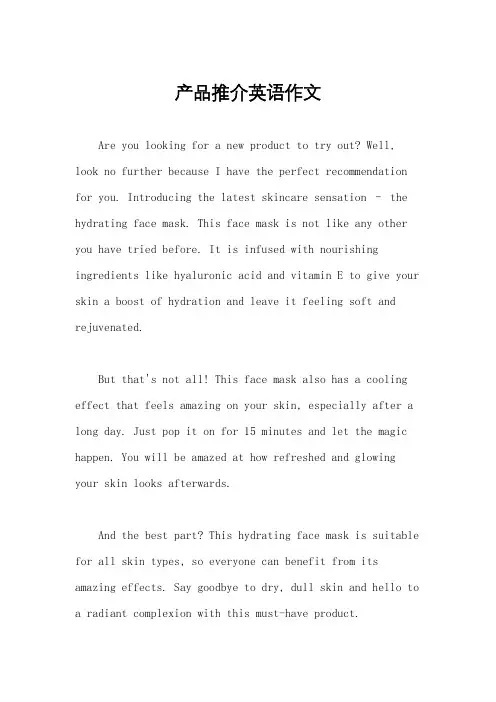 产品推介英语作文

Are you looking for a new product to try out? Well, look no further because I have the perfect recommendation for you. Introducing the latest skincare sensation - the hydrating face mask. This face mask is not like any other you have tried before. It is infused with nourishing ingredients like hyaluronic acid and vitamin E to give your skin a boost of hydration and leave it feeling soft and rejuvenated.

But that's not all! This face mask also has a cooling effect that feels amazing on your skin, especially after a long day. Just pop it on for 15 minutes and let the magic happen. You will be amazed at how refreshed and glowing your skin looks afterwards.

And the best part? This hydrating face mask is suitable for all skin types, so everyone can benefit from its amazing effects. Say goodbye to dry, dull skin and hello to a radiant complexion with this must-have product.